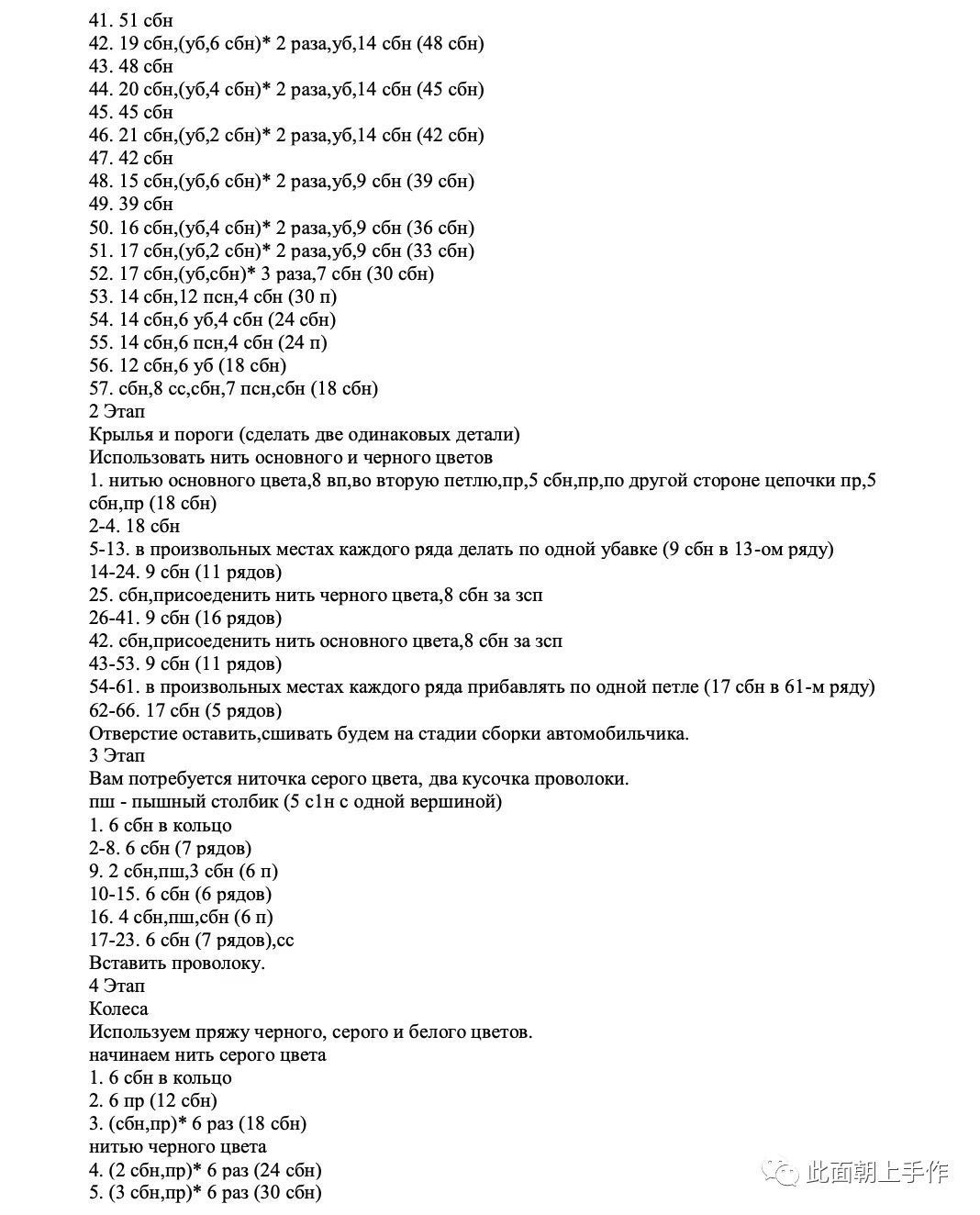 41. 51 сбн
42. 19 сбн,(уб,6 сбн)* 2 раза,уб,14 сбн (48 сбн)
43. 48 сбн
44. 20 сбн,(уб,4 сбн)* 2 раза,уб,14 сбн (45 сбн)
45. 45 сбн
46. 21 сбн,(уб,2 сбн)* 2 раза,уб,14 сбн (42 сбн)
47. 42 сбн
48. 15 сбн,(уб,6 сбн)* 2 раза,уб,9 сбн (39 сбн)
49. 39 сбн
50. 16 сбн,(уб,4 сбн)* 2 раза,уб,9 сбн (36 сбн)
51. 17 сбн,(уб,2 сбн)* 2 раза,уб,9 сбн (33 сбн)
52. 17 сбн,(уб,сбн)* 3 раза,7 сбн (30 сбн)
53. 14 сбн,12 псн,4 сбн (30 п)
54. 14 сбн,6 уб,4 сбн (24 сбн)
55. 14 сбн,6 псн,4 сбн (24 п)
56. 12 сбн,6 уб (18 сбн)
57. сбн,8 сс,сбн,7 псн,сбн (18 сбн)
2 Этап
Крылья и пороги (сделать две одинаковых детали)
Использовать нить основного и черного цветов
1. нитью основного цвета,8 вп,во вторую петлю,пр,5 сбн,пр,по другой стороне цепочки пр,5 сбн,пр (18 сбн)
2-4. 18 сбн
5-13. в произвольных местах каждого ряда делать по одной убавке (9 сбн в 13-ом ряду)
14-24. 9 сбн (11 рядов)
25. сбн,присоеденить нить черного цвета,8 сбн за зсп
26-41. 9 сбн (16 рядов)
42. сбн,присоеденить нить основного цвета,8 сбн за зсп
43-53. 9 сбн (11 рядов)
54-61. в произвольных местах каждого ряда прибавлять по одной петле (17 сбн в 61-м ряду)
62-66. 17 сбн (5 рядов)
Отверстие оставить,сшивать будем на стадии сборки автомобильчика.
3 Этап
Вам потребуется ниточка серого цвета, два кусочка проволоки.
пш - пышный столбик (5 с1н с одной вершиной)
1. 6 сбн в кольцо
2-8. 6 сбн (7 рядов)
9. 2 сбн,пш,3 сбн (6 п)
10-15. 6 сбн (6 рядов)
16. 4 сбн,пш,сбн (6 п)
17-23. 6 сбн (7 рядов),сс
Вставить проволоку.
4 Этап
Колеса
Используем пряжу черного, серого и белого цветов.
начинаем нить серого цвета
1. 6 сбн в кольцо
2. 6 пр (12 сбн)
3. (сбн,пр)* 6 раз (18 сбн)
нитью черного цвета
4. (2 сбн,пр)* 6 раз (24 сбн)
5. (3 сбн,пр)* 6 раз (30 сбн)
此面朝上手作